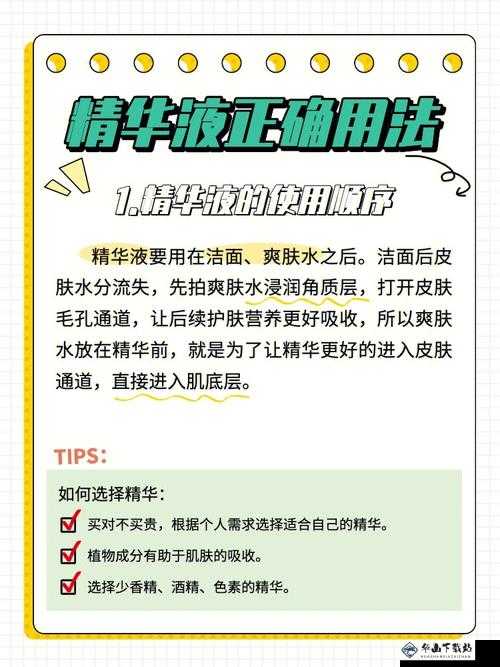 精华液正确用法

1.精华液的使用顺序

精华液要用在洁面、爽肤水之后。洁面后皮肤水分流失，先拍爽肤水浸润角质层，打开皮肤毛孔通道，让后续护肤营养更好吸收，所以爽肤水放在精华前，就是为了让精华更好的进入皮肤通道，直接进入肌底层。

TIPS:

如何选择精华：

买对不买贵，根据个人需求选择适合自己的精华。

植物成分有助于肌肤的吸收。

选择少香精、酒精、色素的精华。

华山下载站